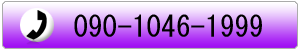 090-1046-1999